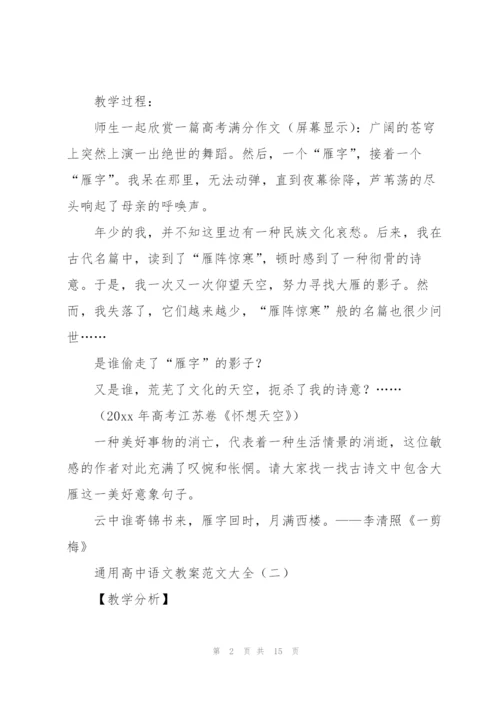 教学过程：

师生一起欣赏一篇高考满分作文（屏幕显示）：广阔的苍穹上突然上演一出绝世的舞蹈。然后，一个“雁字”，接着一个“雁字”。我呆在那里，无法动弹，直到夜幕徐降，芦苇荡的尽头响起了母亲的呼唤声。

年少的我，并不知这里边有一种民族文化哀愁。后来，我在古代名篇中，读到了“雁阵惊寒”，顿时感到了一种彻骨的诗意。于是，我一次又一次仰望天空，努力寻找大雁的影子。然而，我失落了，它们越来越少，“雁阵惊寒”般的名篇也很少问世……

是谁偷走了“雁字”的影子？

又是谁，荒芜了文化的天空，扼杀了我的诗意？……

（20xx 年高考江苏卷《怀想天空》）

一种美好事物的消亡，代表着一种生活情景的消逝，这位敏感的作者对此充满了叹惋和怅惘。请大家找一找古诗文中包含大雁这一美好意象句子。

云中谁寄锦书来，雁字回时，月满西楼。——李清照《一剪梅》

通用高中语文教案范文大全（二）

【教学分析】

第 2 页 共 15 页